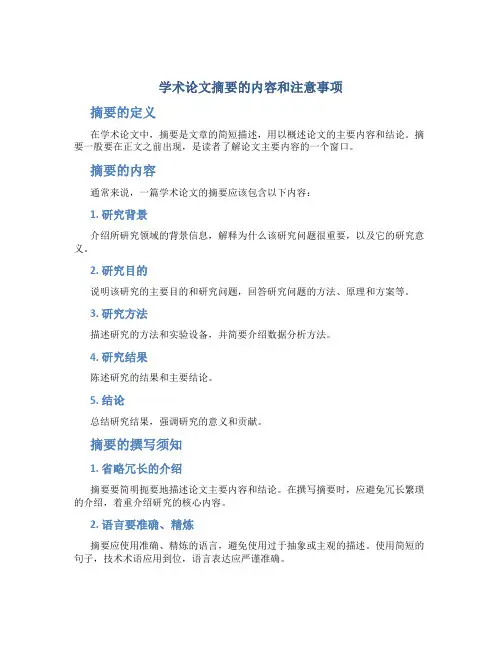 学术论文摘要的内容和注意事项

摘要的定义

在学术论文中，摘要是文章的简短描述，用以概述论文的主要内容和结论。摘要一般要在正文之前出现，是读者了解论文主要内容的一个窗口。

摘要的内容

通常来说，一篇学术论文的摘要应该包含以下内容：

1. 研究背景

介绍所研究领域的背景信息，解释为什么该研究问题很重要，以及它的研究意义。

2. 研究目的

说明该研究的主要目的和研究问题，回答研究问题的方法、原理和方案等。

3. 研究方法

描述研究的方法和实验设备，并简要介绍数据分析方法。

4. 研究结果

陈述研究的结果和主要结论。

5. 结论

总结研究结果，强调研究的意义和贡献。

摘要的撰写须知

1. 省略冗长的介绍

摘要要简明扼要地描述论文主要内容和结论。在撰写摘要时，应避免冗长繁琐的介绍，着重介绍研究的核心内容。

2. 语言要准确、精炼

摘要应使用准确、精炼的语言，避免使用过于抽象或主观的描述。使用简短的句子，技术术语应用到位，语言表达应严谨准确。